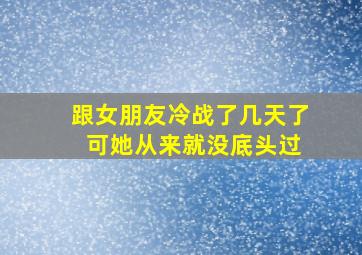 跟女朋友冷战了几天了
可她从来就没底头过